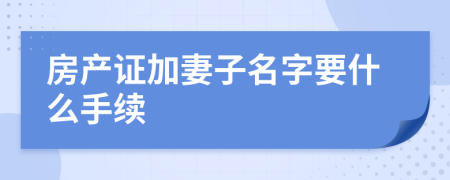 房产证加妻子名字要什么手续